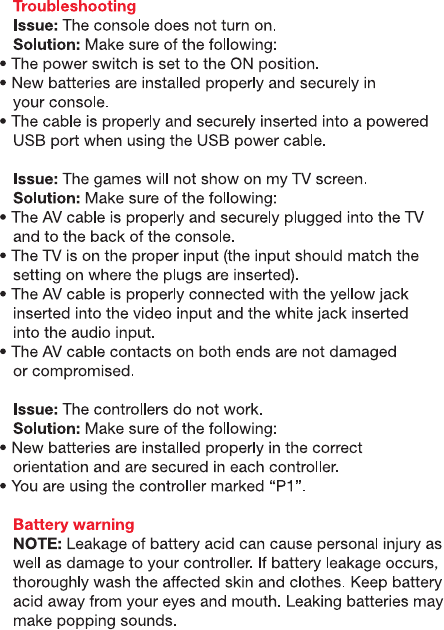 Troubleshooting
Issue: The console does not turn on.
Solution: Make sure of the following:
• The power switch is set to the ON position.
• New batteries are installed properly and securely in your console.
• The cable is properly and securely inserted into a powered USB port when using the USB power cable.

Issue: The games will not show on my TV screen.
Solution: Make sure of the following:
• The AV cable is properly and securely plugged into the TV and to the back of the console.
• The TV is on the proper input (the input should match the setting on where the plugs are inserted).
• The AV cable is properly connected with the yellow jack inserted into the video input and the white jack inserted into the audio input.
• The AV cable contacts on both ends are not damaged or compromised.

Issue: The controllers do not work.
Solution: Make sure of the following:
• New batteries are installed properly in the correct orientation and are secured in each controller.
• You are using the controller marked “P1”.

Battery warning
NOTE: Leakage of battery acid can cause personal injury as well as damage to your controller. If battery leakage occurs, thoroughly wash the affected skin and clothes. Keep battery acid away from your eyes and mouth. Leaking batteries may make popping sounds.